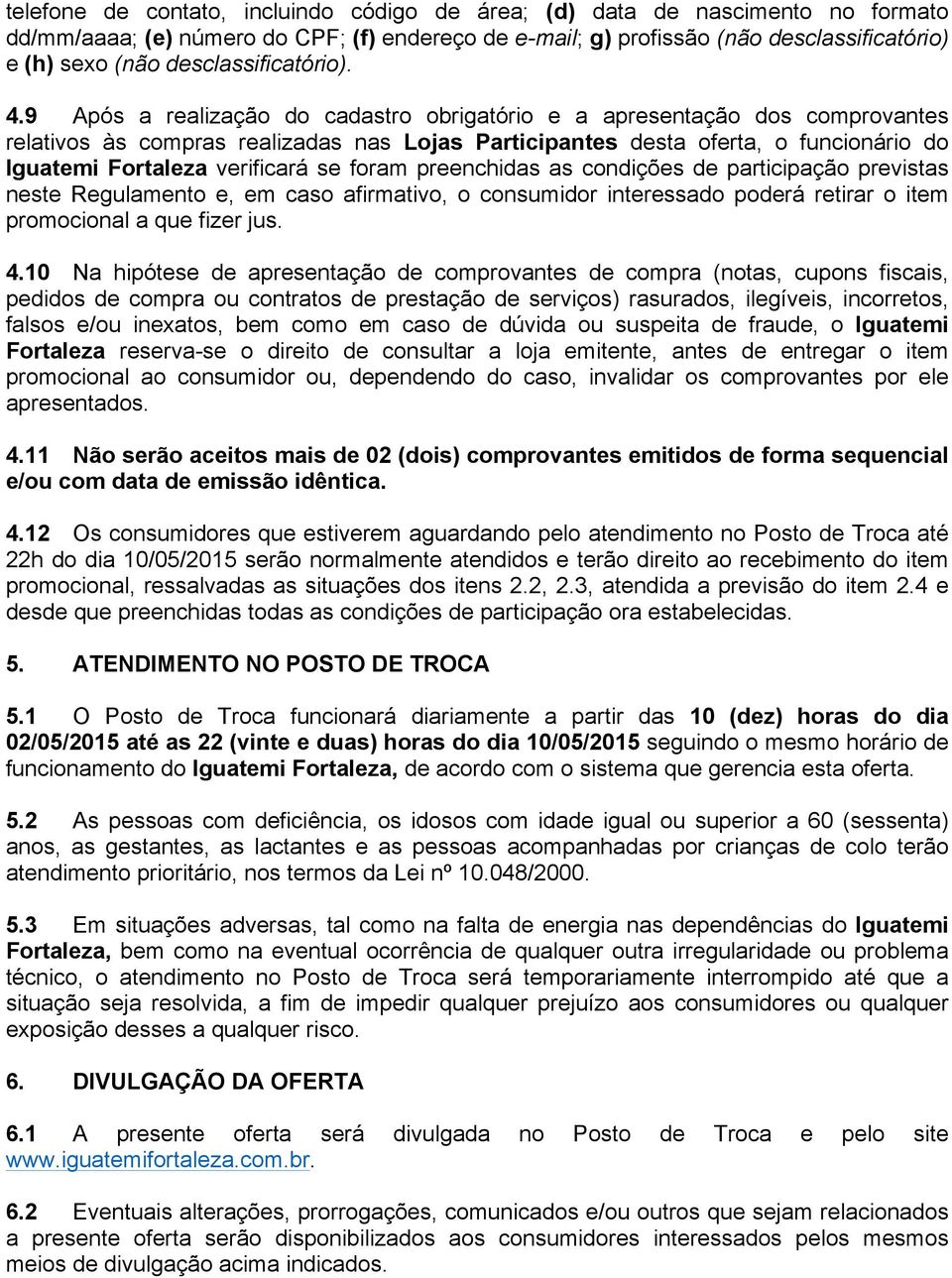 telefone de contato, incluindo código de área; (d) data de nascimento no formato dd/mm/aaaa; (e) número do CPF; (f) endereço de e-mail; g) profissão (não desclassificatório) e (h) sexo (não desclassificatório).

4.9 Após a realização do cadastro obrigatório e a apresentação dos comprovantes relativos às compras realizadas nas Lojas Participantes desta oferta, o funcionário do Iguatemi Fortaleza verificará se foram preenchidas as condições de participação previstas neste Regulamento e, em caso afirmativo, o consumidor interessado poderá retirar o item promocional a que fizer jus.

4.10 Na hipótese de apresentação de comprovantes de compra (notas, cupons fiscais, pedidos de compra ou contratos de prestação de serviços) rasurados, ilegíveis, incorretos, falsos e/ou inexatos, bem como em caso de dúvida ou suspeita de fraude, o Iguatemi Fortaleza reserva-se o direito de consultar a loja emitente, antes de entregar o item promocional ao consumidor ou, dependendo do caso, invalidar os comprovantes por ele apresentados.

4.11 Não serão aceitos mais de 02 (dois) comprovantes emitidos de forma sequencial e/ou com data de emissão idêntica.

4.12 Os consumidores que estiverem aguardando pelo atendimento no Posto de Troca até 22h do dia 10/05/2015 serão normalmente atendidos e terão direito ao recebimento do item promocional, ressalvadas as situações dos itens 2.2, 2.3, atendida a previsão do item 2.4 e desde que preenchidas todas as condições de participação ora estabelecidas.

5. ATENDIMENTO NO POSTO DE TROCA

5.1 O Posto de Troca funcionará diariamente a partir das 10 (dez) horas do dia 02/05/2015 até as 22 (vinte e duas) horas do dia 10/05/2015 seguindo o mesmo horário de funcionamento do Iguatemi Fortaleza, de acordo com o sistema que gerencia esta oferta.

5.2 As pessoas com deficiência, os idosos com idade igual ou superior a 60 (sessenta) anos, as gestantes, as lactantes e as pessoas acompanhadas por crianças de colo terão atendimento prioritário, nos termos da Lei nº 10.048/2000.

5.3 Em situações adversas, tal como na falta de energia nas dependências do Iguatemi Fortaleza, bem como na eventual ocorrência de qualquer outra irregularidade ou problema técnico, o atendimento no Posto de Troca será temporariamente interrompido até que a situação seja resolvida, a fim de impedir qualquer prejuízo aos consumidores ou qualquer exposição desses a qualquer risco.

6. DIVULGAÇÃO DA OFERTA

6.1 A presente oferta será divulgada no Posto de Troca e pelo site www.iguatemifortaleza.com.br.

6.2 Eventuais alterações, prorrogações, comunicados e/ou outros que sejam relacionados a presente oferta serão disponibilizados aos consumidores interessados pelos mesmos meios de divulgação acima indicados.